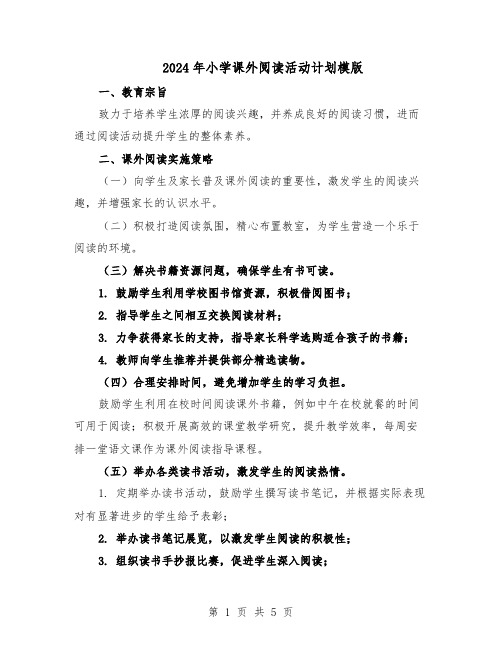 2024年小学课外阅读活动计划模版

一、教育宗旨

致力于培养学生浓厚的阅读兴趣，并养成良好的阅读习惯，进而通过阅读活动提升学生的整体素养。

二、课外阅读实施策略

（一）向学生及家长普及课外阅读的重要性，激发学生的阅读兴趣，并增强家长的认识水平。

（二）积极打造阅读氛围，精心布置教室，为学生营造一个乐于阅读的环境。

（三）解决书籍资源问题，确保学生有书可读。

1. 鼓励学生利用学校图书馆资源，积极借阅图书；

2. 指导学生之间相互交换阅读材料；

3. 力争获得家长的支持，指导家长科学选购适合孩子的书籍；

4. 教师向学生推荐并提供部分精选读物。

（四）合理安排时间，避免增加学生的学习负担。

鼓励学生利用在校时间阅读课外书籍，例如中午在校就餐的时间可用于阅读；积极开展高效的课堂教学研究，提升教学效率，每周安排一堂语文课作为课外阅读指导课程。

（五）举办各类读书活动，激发学生的阅读热情。

1. 定期举办读书活动，鼓励学生撰写读书笔记，并根据实际表现对有显著进步的学生给予表彰；

2. 举办读书笔记展览，以激发学生阅读的积极性；

3. 组织读书手抄报比赛，促进学生深入阅读；

第 1 页 共 5 页